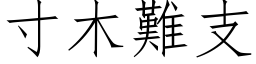 寸木難支